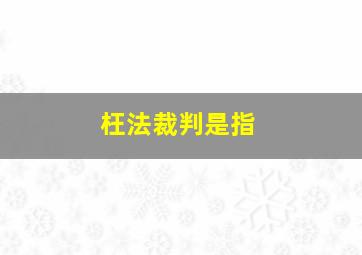 枉法裁判是指